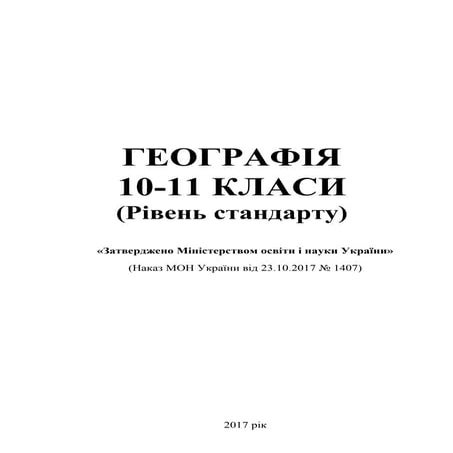 ГЕОГРАФІЯ
10-11 КЛАСИ
(Рівень стандарту)

«Затверджено Міністерством освіти і науки України»
(Наказ МОН України від 23.10.2017 № 1407)

2017 рік